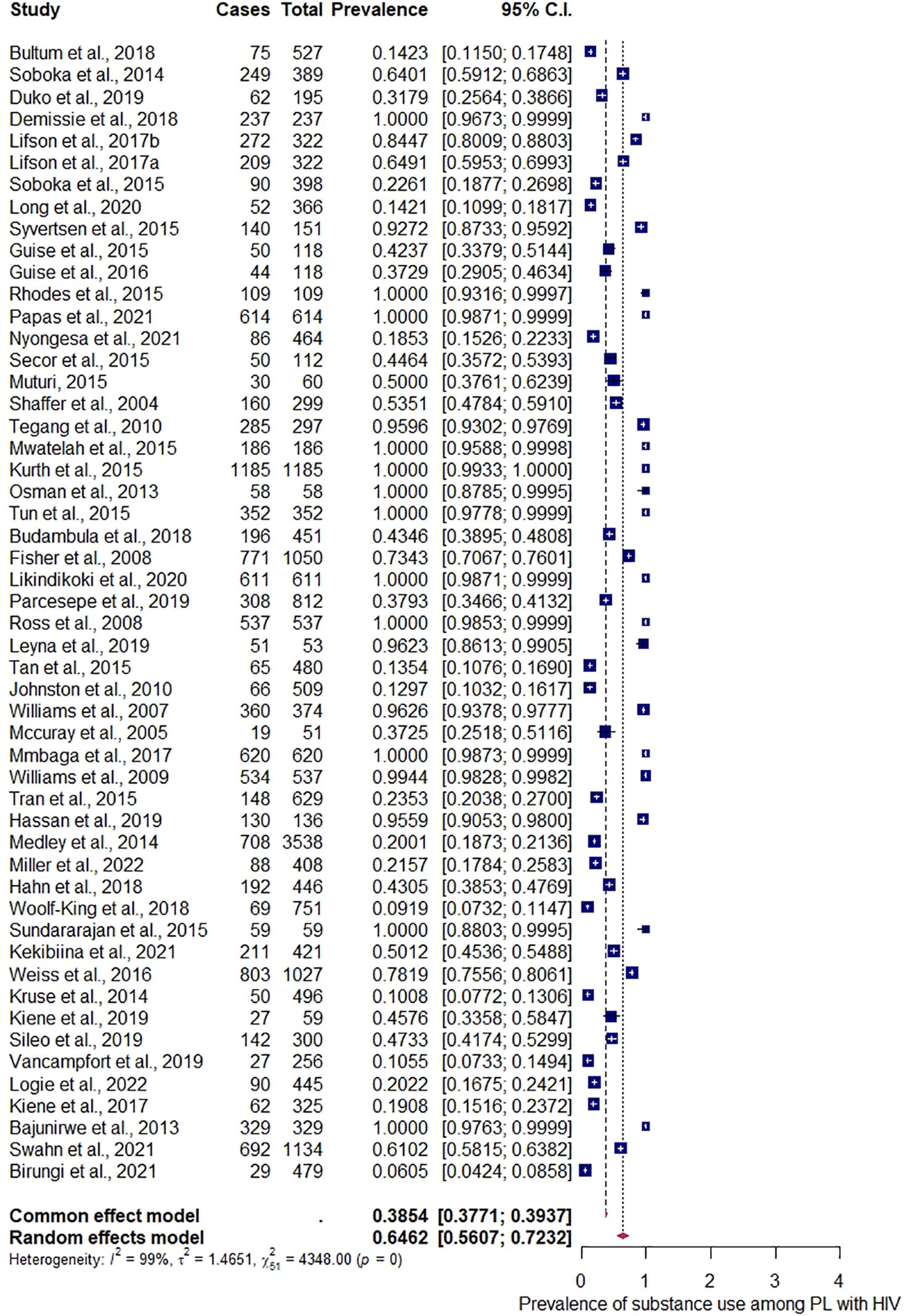 | Study | Cases | Total | Prevalence | 95% C.I. |
|---|---|---|---|---|
| Bultum et al., 2018 | 75 | 527 | 0.1423 | [0.1150; 0.1748] |
| Soboka et al., 2014 | 249 | 389 | 0.6401 | [0.5912; 0.6863] |
| Duko et al., 2019 | 62 | 195 | 0.3179 | [0.2564; 0.3866] |
| Demissie et al., 2018 | 237 | 237 | 1.0000 | [0.9673; 0.9999] |
| Lifson et al., 2017b | 272 | 322 | 0.8447 | [0.8009; 0.8803] |
| Lifson et al., 2017a | 209 | 322 | 0.6491 | [0.5953; 0.6993] |
| Soboka et al., 2015 | 90 | 398 | 0.2261 | [0.1877; 0.2698] |
| Long et al., 2020 | 52 | 366 | 0.1421 | [0.1099; 0.1817] |
| Syvertsen et al., 2015 | 140 | 151 | 0.9272 | [0.8733; 0.9592] |
| Guise et al., 2015 | 50 | 118 | 0.4237 | [0.3379; 0.5144] |
| Guise et al., 2016 | 44 | 118 | 0.3729 | [0.2905; 0.4634] |
| Rhodes et al., 2015 | 109 | 109 | 1.0000 | [0.9316; 0.9997] |
| Papas et al., 2021 | 614 | 614 | 1.0000 | [0.9871; 0.9999] |
| Nyongesa et al., 2021 | 86 | 464 | 0.1853 | [0.1526; 0.2233] |
| Secor et al., 2015 | 50 | 112 | 0.4464 | [0.3572; 0.5393] |
| Muturi, 2015 | 30 | 60 | 0.5000 | [0.3761; 0.6239] |
| Shaffer et al., 2004 | 160 | 299 | 0.5351 | [0.4784; 0.5910] |
| Tegang et al., 2010 | 285 | 297 | 0.9596 | [0.9302; 0.9769] |
| Mwatelah et al., 2015 | 186 | 186 | 1.0000 | [0.9588; 0.9998] |
| Kurth et al., 2015 | 1185 | 1185 | 1.0000 | [0.9933; 1.0000] |
| Osman et al., 2013 | 58 | 58 | 1.0000 | [0.8785; 0.9995] |
| Tun et al., 2015 | 352 | 352 | 1.0000 | [0.9778; 0.9999] |
| Budambula et al., 2018 | 196 | 451 | 0.4346 | [0.3895; 0.4808] |
| Fisher et al., 2008 | 771 | 1050 | 0.7343 | [0.7067; 0.7601] |
| Likindikoki et al., 2020 | 611 | 611 | 1.0000 | [0.9871; 0.9999] |
| Parcesepe et al., 2019 | 308 | 812 | 0.3793 | [0.3466; 0.4132] |
| Ross et al., 2008 | 537 | 537 | 1.0000 | [0.9853; 0.9999] |
| Leyna et al., 2019 | 51 | 53 | 0.9623 | [0.8613; 0.9905] |
| Tan et al., 2015 | 65 | 480 | 0.1354 | [0.1076; 0.1690] |
| Johnston et al., 2010 | 66 | 509 | 0.1297 | [0.1032; 0.1617] |
| Williams et al., 2007 | 360 | 374 | 0.9626 | [0.9378; 0.9777] |
| Mccuray et al., 2005 | 19 | 51 | 0.3725 | [0.2518; 0.5116] |
| Mmbaga et al., 2017 | 620 | 620 | 1.0000 | [0.9873; 0.9999] |
| Williams et al., 2009 | 534 | 537 | 0.9944 | [0.9828; 0.9982] |
| Tran et al., 2015 | 148 | 629 | 0.2353 | [0.2038; 0.2700] |
| Hassan et al., 2019 | 130 | 136 | 0.9559 | [0.9053; 0.9800] |
| Medley et al., 2014 | 708 | 3538 | 0.2001 | [0.1873; 0.2136] |
| Miller et al., 2022 | 88 | 408 | 0.2157 | [0.1784; 0.2583] |
| Hahn et al., 2018 | 192 | 446 | 0.4305 | [0.3853; 0.4769] |
| Woolf-King et al., 2018 | 69 | 751 | 0.0919 | [0.0732; 0.1147] |
| Sundararajan et al., 2015 | 59 | 59 | 1.0000 | [0.8803; 0.9995] |
| Kekibiina et al., 2021 | 211 | 421 | 0.5012 | [0.4536; 0.5488] |
| Weiss et al., 2016 | 803 | 1027 | 0.7819 | [0.7556; 0.8061] |
| Kruse et al., 2014 | 50 | 496 | 0.1008 | [0.0772; 0.1306] |
| Kiene et al., 2019 | 27 | 59 | 0.4576 | [0.3358; 0.5847] |
| Sileo et al., 2019 | 142 | 300 | 0.4733 | [0.4174; 0.5299] |
| Vancampfort et al., 2019 | 27 | 256 | 0.1055 | [0.0733; 0.1494] |
| Logie et al., 2022 | 90 | 445 | 0.2022 | [0.1675; 0.2421] |
| Kiene et al., 2017 | 62 | 325 | 0.1908 | [0.1516; 0.2372] |
| Bajunirwe et al., 2013 | 329 | 329 | 1.0000 | [0.9763; 0.9999] |
| Swahn et al., 2021 | 692 | 1134 | 0.6102 | [0.5815; 0.6382] |
| Birungi et al., 2021 | 29 | 479 | 0.0605 | [0.0424; 0.0858] |
| **Common effect model** | | . | **0.3854** | **[0.3771; 0.3937]** |
| **Random effects model** | | | **0.6462** | **[0.5607; 0.7232]** |

Heterogeneity: $I^2 = 99\%$, $\tau^2 = 1.4651$, $\chi^2_{51} = 4348.00$ ($p = 0$)

0 1 2 3 4
Prevalence of substance use among PL with HIV